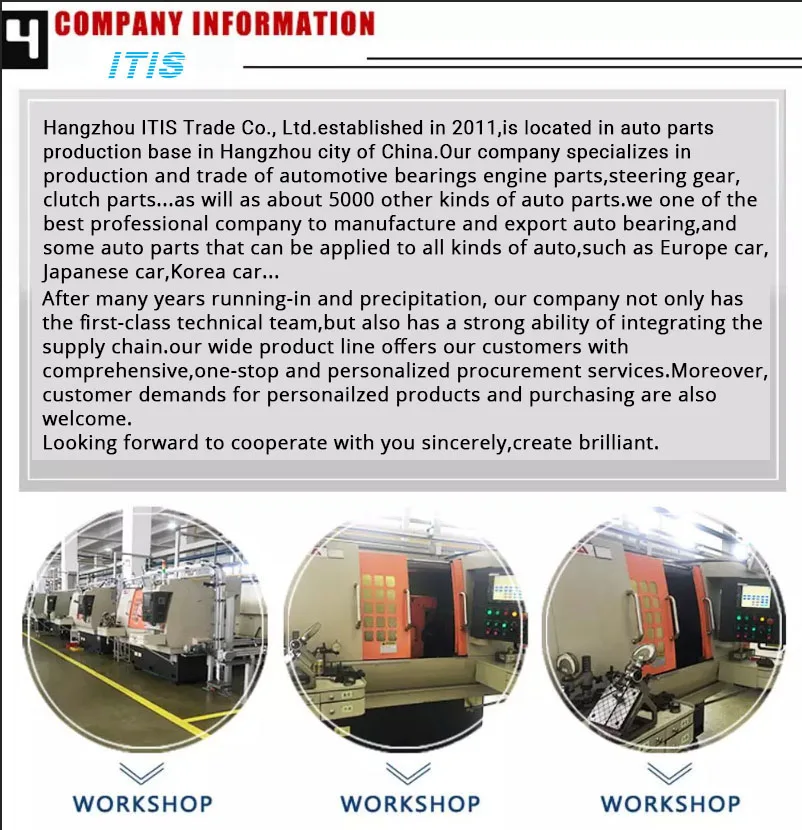 4 COMPANY INFORMATION

ITIS

Hangzhou ITIS Trade Co., Ltd.established in 2011,is located in auto parts production base in Hangzhou city of China.Our company specializes in production and trade of automotive bearings engine parts,steering gear, clutch parts...as will as about 5000 other kinds of auto parts.we one of the best professional company to manufacture and export auto bearing,and some auto parts that can be applied to all kinds of auto,such as Europe car, Japanese car,Korea car...
After many years running-in and precipitation, our company not only has the first-class technical team,but also has a strong ability of integrating the supply chain.our wide product line offers our customers with comprehensive,one-stop and personalized procurement services.Moreover, customer demands for personailzed products and purchasing are also welcome.
Looking forward to cooperate with you sincerely,create brilliant.

WORKSHOP

WORKSHOP

WORKSHOP